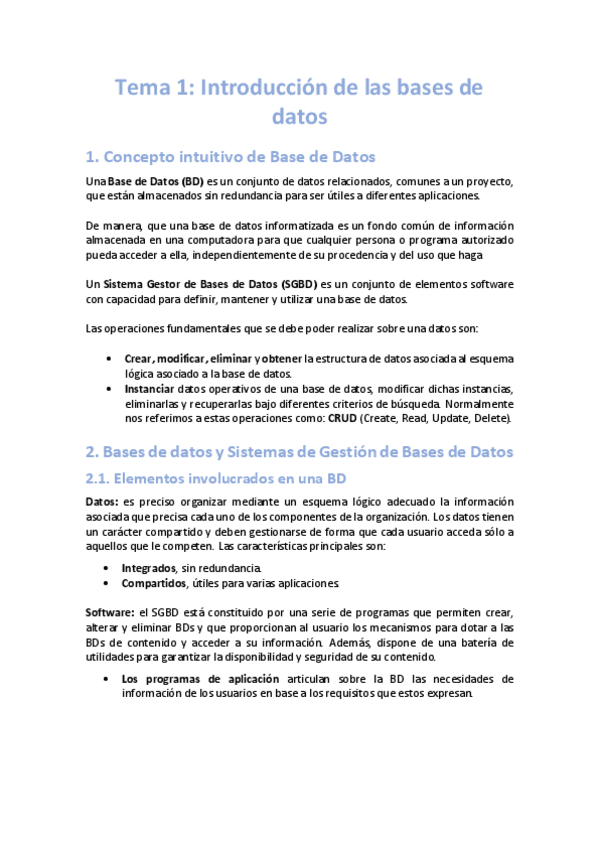 Tema 1: Introducción de las bases de datos

1. Concepto intuitivo de Base de Datos

Una Base de Datos (BD) es un conjunto de datos relacionados, comunes a un proyecto, que están almacenados sin redundancia para ser útiles a diferentes aplicaciones.

De manera, que una base de datos informatizada es un fondo común de información almacenada en una computadora para que cualquier persona o programa autorizado pueda acceder a ella, independientemente de su procedencia y del uso que haga

Un Sistema Gestor de Bases de Datos (SGBD) es un conjunto de elementos software con capacidad para definir, mantener y utilizar una base de datos.

Las operaciones fundamentales que se debe poder realizar sobre una datos son:

• Crear, modificar, eliminar y obtener la estructura de datos asociada al esquema lógica asociado a la base de datos.
• Instanciar datos operativos de una base de datos, modificar dichas instancias, eliminarlas y recuperarlas bajo diferentes criterios de búsqueda. Normalmente nos referimos a estas operaciones como: CRUD (Create, Read, Update, Delete).

2. Bases de datos y Sistemas de Gestión de Bases de Datos

2.1. Elementos involucrados en una BD

Datos: es preciso organizar mediante un esquema lógico adecuado la información asociada que precisa cada uno de los componentes de la organización. Los datos tienen un carácter compartido y deben gestionarse de forma que cada usuario acceda sólo a aquellos que le competen. Las características principales son:

• Integrados, sin redundancia.
• Compartidos, útiles para varias aplicaciones.

Software: el SGBD está constituido por una serie de programas que permiten crear, alterar y eliminar BDs y que proporcionan al usuario los mecanismos para dotar a las BDs de contenido y acceder a su información. Además, dispone de una batería de utilidades para garantizar la disponibilidad y seguridad de su contenido.

• Los programas de aplicación articulan sobre la BD las necesidades de información de los usuarios en base a los requisitos que estos expresan.